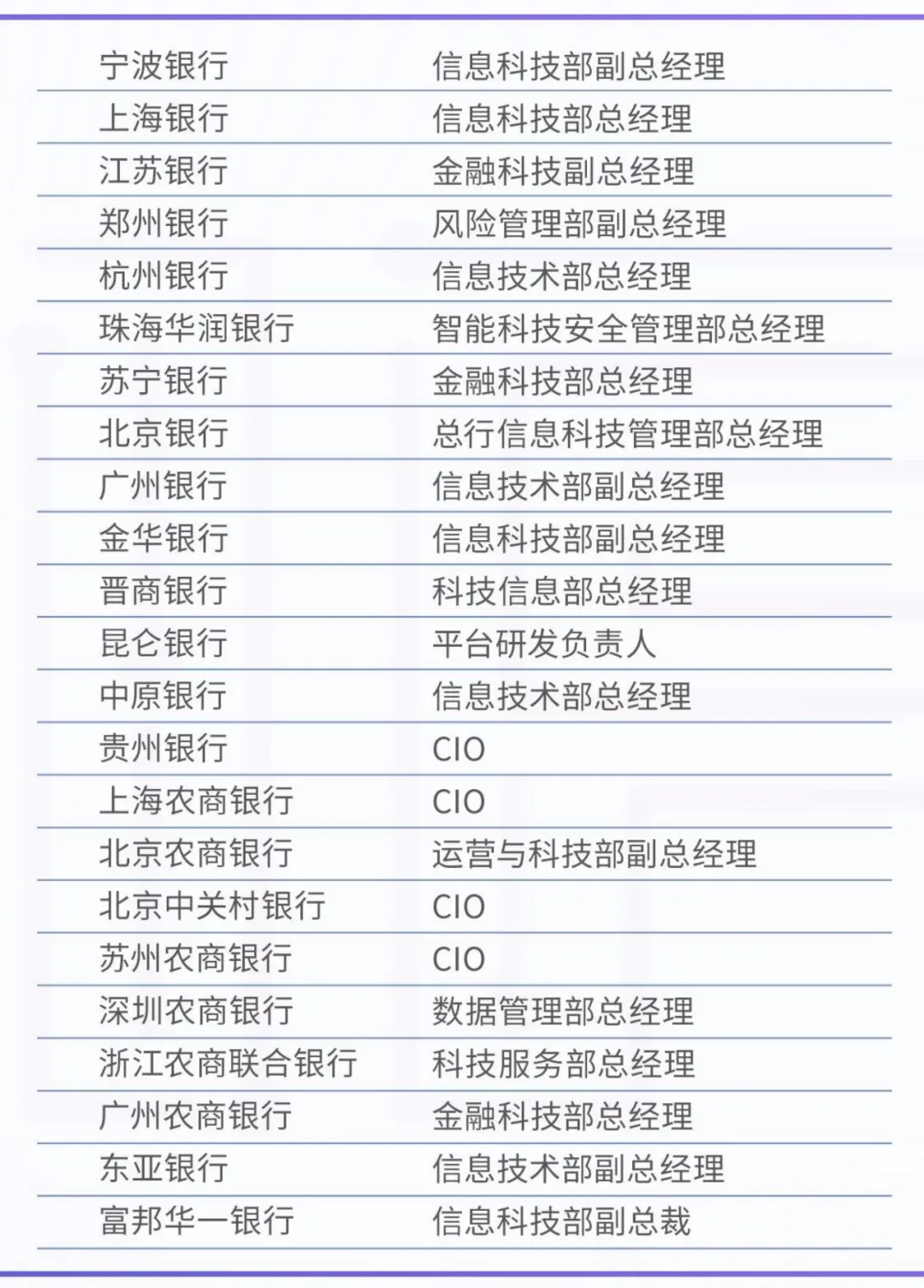 | 宁波银行 | 信息科技部副总经理 |
|---|---|
| 上海银行 | 信息科技部总经理 |
| 江苏银行 | 金融科技副总经理 |
| 郑州银行 | 风险管理部副总经理 |
| 杭州银行 | 信息技术部总经理 |
| 珠海华润银行 | 智能科技安全管理部总经理 |
| 苏宁银行 | 金融科技部总经理 |
| 北京银行 | 总行信息科技管理部总经理 |
| 广州银行 | 信息技术部副总经理 |
| 金华银行 | 信息科技部副总经理 |
| 晋商银行 | 科技信息部总经理 |
| 昆仑银行 | 平台研发负责人 |
| 中原银行 | 信息技术部总经理 |
| 贵州银行 | CIO |
| 上海农商银行 | CIO |
| 北京农商银行 | 运营与科技部副总经理 |
| 北京中关村银行 | CIO |
| 苏州农商银行 | CIO |
| 深圳农商银行 | 数据管理部总经理 |
| 浙江农商联合银行 | 科技服务部总经理 |
| 广州农商银行 | 金融科技部总经理 |
| 东亚银行 | 信息技术部副总经理 |
| 富邦华一银行 | 信息科技部副总裁 |